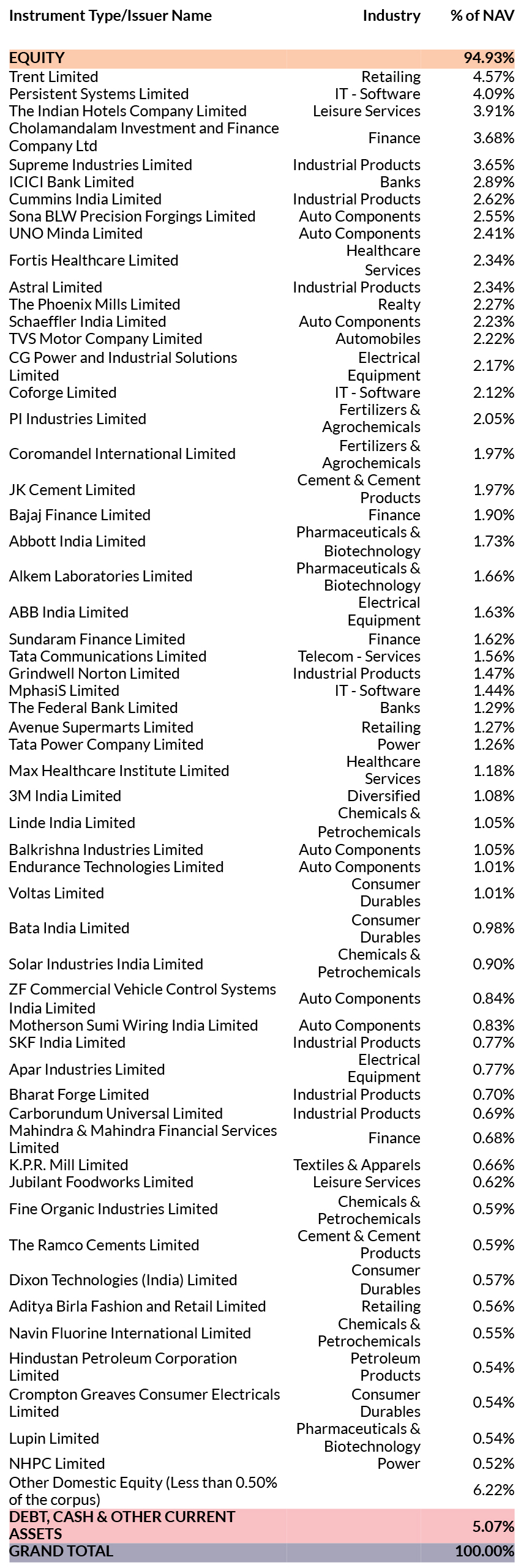 | Instrument Type/Issuer Name | Industry | % of NAV |
|---|---|---|
| EQUITY | | 94.93% |
| Trent Limited | Retailing | 4.57% |
| Persistent Systems Limited | IT - Software | 4.09% |
| The Indian Hotels Company Limited | Leisure Services | 3.91% |
| Cholamandalam Investment and Finance Company Ltd | Finance | 3.68% |
| Supreme Industries Limited | Industrial Products | 3.65% |
| ICICI Bank Limited | Banks | 2.89% |
| Cummins India Limited | Industrial Products | 2.62% |
| Sona BLW Precision Forgings Limited | Auto Components | 2.55% |
| UNO Minda Limited | Auto Components | 2.41% |
| Fortis Healthcare Limited | Healthcare Services | 2.34% |
| Astral Limited | Industrial Products | 2.34% |
| The Phoenix Mills Limited | Realty | 2.27% |
| Schaeffler India Limited | Auto Components | 2.23% |
| TVS Motor Company Limited | Automobiles | 2.22% |
| CG Power and Industrial Solutions Limited | Electrical Equipment | 2.17% |
| Coforge Limited | IT - Software | 2.12% |
| PI Industries Limited | Fertilizers & Agrochemicals | 2.05% |
| Coromandel International Limited | Fertilizers & Agrochemicals | 1.97% |
| JK Cement Limited | Cement & Cement Products | 1.97% |
| Bajaj Finance Limited | Finance | 1.90% |
| Abbott India Limited | Pharmaceuticals & Biotechnology | 1.73% |
| Alkem Laboratories Limited | Pharmaceuticals & Biotechnology | 1.66% |
| ABB India Limited | Electrical Equipment | 1.63% |
| Sundaram Finance Limited | Finance | 1.62% |
| Tata Communications Limited | Telecom - Services | 1.56% |
| Grindwell Norton Limited | Industrial Products | 1.47% |
| MphasiS Limited | IT - Software | 1.44% |
| The Federal Bank Limited | Banks | 1.29% |
| Avenue Supermarts Limited | Retailing | 1.27% |
| Tata Power Company Limited | Power | 1.26% |
| Max Healthcare Institute Limited | Healthcare Services | 1.18% |
| 3M India Limited | Diversified | 1.08% |
| Linde India Limited | Chemicals & Petrochemicals | 1.05% |
| Balkrishna Industries Limited | Auto Components | 1.05% |
| Endurance Technologies Limited | Auto Components | 1.01% |
| Voltas Limited | Consumer Durables | 1.01% |
| Bata India Limited | Consumer Durables | 0.98% |
| Solar Industries India Limited | Chemicals & Petrochemicals | 0.90% |
| ZF Commercial Vehicle Control Systems India Limited | Auto Components | 0.84% |
| Motherson Sumi Wiring India Limited | Auto Components | 0.83% |
| SKF India Limited | Industrial Products | 0.77% |
| Apar Industries Limited | Electrical Equipment | 0.77% |
| Bharat Forge Limited | Industrial Products | 0.70% |
| Carborundum Universal Limited | Industrial Products | 0.69% |
| Mahindra & Mahindra Financial Services Limited | Finance | 0.68% |
| K.P.R. Mill Limited | Textiles & Apparels | 0.66% |
| Jubilant Foodworks Limited | Leisure Services | 0.62% |
| Fine Organic Industries Limited | Chemicals & Petrochemicals | 0.59% |
| The Ramco Cements Limited | Cement & Cement Products | 0.59% |
| Dixon Technologies (India) Limited | Consumer Durables | 0.57% |
| Aditya Birla Fashion and Retail Limited | Retailing | 0.56% |
| Navin Fluorine International Limited | Chemicals & Petrochemicals | 0.55% |
| Hindustan Petroleum Corporation Limited | Petroleum Products | 0.54% |
| Crompton Greaves Consumer Electricals Limited | Consumer Durables | 0.54% |
| Lupin Limited | Pharmaceuticals & Biotechnology | 0.54% |
| NHPC Limited | Power | 0.52% |
| Other Domestic Equity (Less than 0.50% of the corpus) | | 6.22% |
| DEBT, CASH & OTHER CURRENT ASSETS | | 5.07% |
| GRAND TOTAL | | 100.00% |